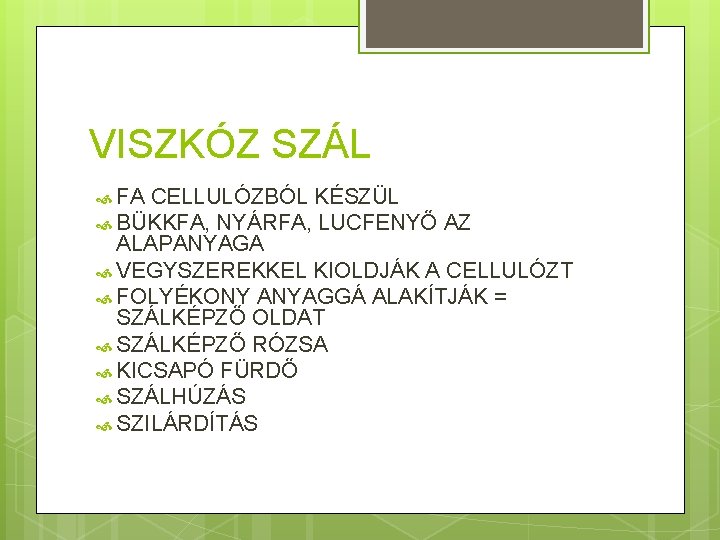 VISZKÓZ SZÁL

FA CELLULÓZBÓL KÉSZÜL
BÜKKFA, NYÁRFA, LUCFENYŐ AZ ALAPANYAGA
VEGYSZEREKKEL KIOLDJÁK A CELLULÓZT
FOLYÉKONY ANYAGGÁ ALAKÍTJÁK = SZÁLKÉPZŐ OLDAT
SZÁLKÉPZŐ RÓZSA
KICSAPÓ FÜRDŐ
SZÁLHÚZÁS
SZILÁRDÍTÁS